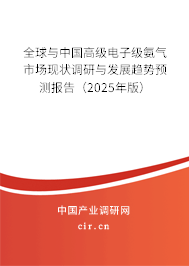 全球与中国高级电子级氨气市场现状调研与发展趋势预测报告（2025年版）

中国产业调研网

cir.cn